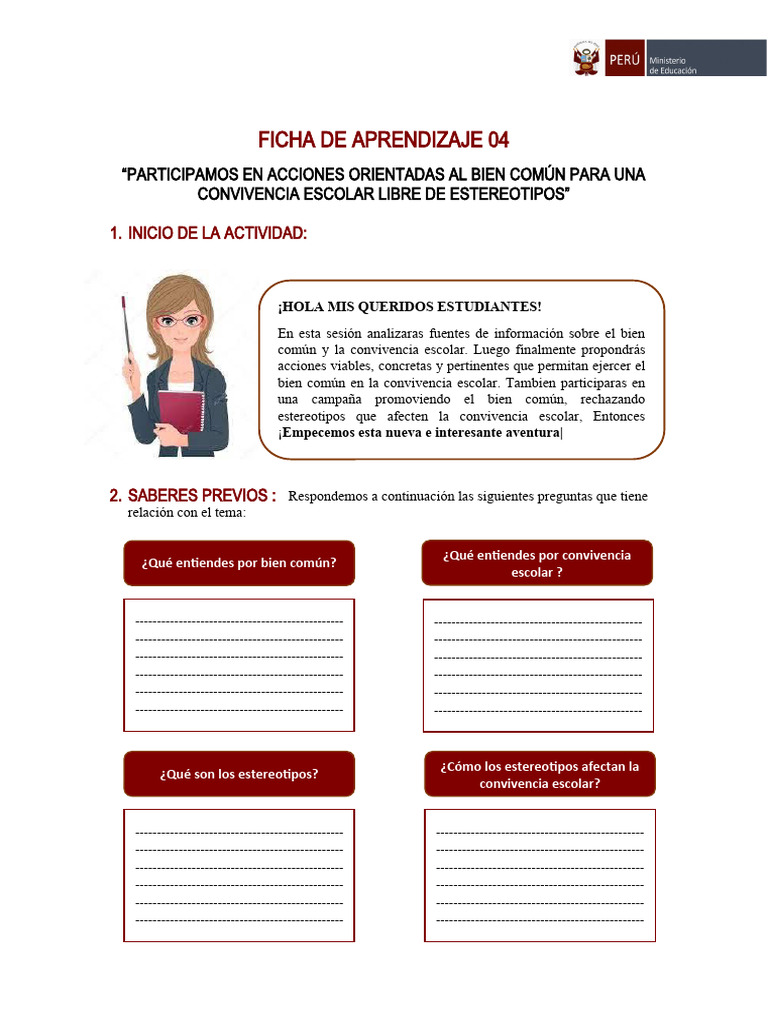 PERÚ Ministerio de Educación

FICHA DE APRENDIZAJE 04

"PARTICIPAMOS EN ACCIONES ORIENTADAS AL BIEN COMÚN PARA UNA CONVIVENCIA ESCOLAR LIBRE DE ESTEREOTIPOS"

1. INICIO DE LA ACTIVIDAD:

¡HOLA MIS QUERIDOS ESTUDIANTES!

En esta sesión analizaras fuentes de información sobre el bien común y la convivencia escolar. Luego finalmente propondrás acciones viables, concretas y pertinentes que permitan ejercer el bien común en la convivencia escolar. Tambien participaras en una campaña promoviendo el bien común, rechazando estereotipos que afecten la convivencia escolar, Entonces ¡Empecemos esta nueva e interesante aventura|

2. SABERES PREVIOS : Respondemos a continuación las siguientes preguntas que tiene relación con el tema:

¿Qué entiendes por bien común?

¿Qué entiendes por convivencia escolar ?

¿Qué son los estereotipos?

¿Cómo los estereotipos afectan la convivencia escolar?